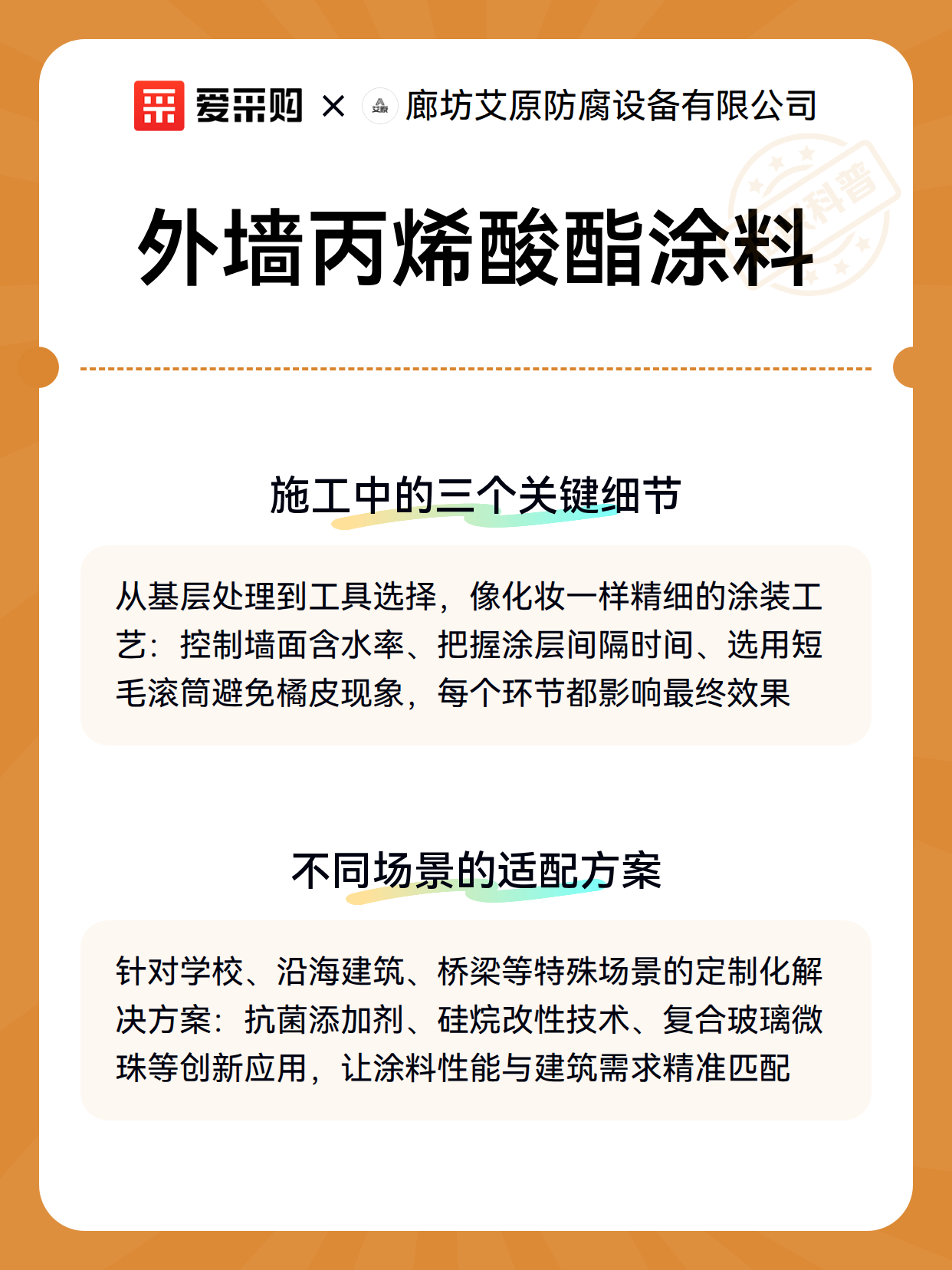 爱采购 × 艾原 廊坊艾原防腐设备有限公司

科普

外墙丙烯酸酯涂料

施工中的三个关键细节

从基层处理到工具选择，像化妆一样精细的涂装工艺：控制墙面含水率、把握涂层间隔时间、选用短毛滚筒避免橘皮现象，每个环节都影响最终效果

不同场景的适配方案

针对学校、沿海建筑、桥梁等特殊场景的定制化解决方案：抗菌添加剂、硅烷改性技术、复合玻璃微珠等创新应用，让涂料性能与建筑需求精准匹配